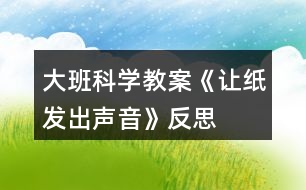 大班科学教案《让纸发出声音》反思